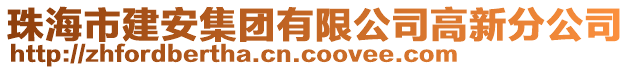 珠海市建安集团有限公司高新分公司
http://zhfordbertha.cn.coovee.com